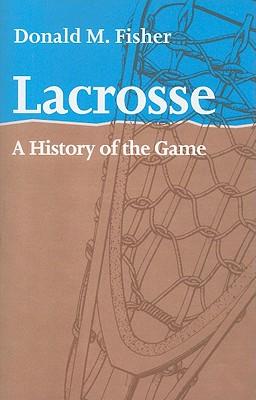 Donald M. Fisher

Lacrosse

A History of the Game